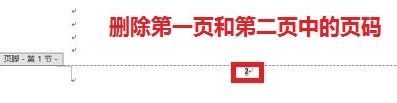 删除第一页和第二页中的页码

页脚 - 第 1 节 -

2